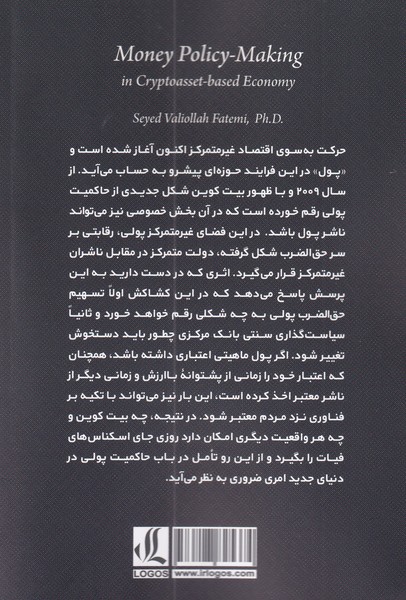 Money Policy-Making
in Cryptoasset-based Economy

Seyed Valiollah Fatemi, Ph.D.

حرکت به‌سوی اقتصاد غیرمتمرکز اکنون آغاز شده است و «پول» در این فرایند حوزه‌ای پیشرو به حساب می‌آید. از سال ۲۰۰۹ و با ظهور بیت کوین شکل جدیدی از حاکمیت پولی رقم خورده است که در آن بخش خصوصی نیز می‌تواند ناشر پول باشد. در این فضای غیرمتمرکز پولی، رقابتی بر سر حق‌الضرب شکل گرفته، دولت متمرکز در مقابل ناشران غیرمتمرکز قرار می‌گیرد. اثری که در دست دارید به این پرسش پاسخ می‌دهد که در این کشاکش اولاً تسهیم حق‌الضرب پولی به چه شکلی رقم خواهد خورد و ثانیاً سیاست‌گذاری سنتی بانک مرکزی چطور باید دستخوش تغییر شود. اگر پول ماهیتی اعتباری داشته باشد، همچنان که اعتبار خود را زمانی از پشتوانهٔ باارزش و زمانی دیگر از ناشر معتبر اخذ کرده است، این بار نیز می‌تواند با تکیه بر فناوری نزد مردم معتبر شود. در نتیجه، چه بیت کوین و چه هر واقعیت دیگری امکان دارد روزی جای اسکناس‌های فیات را بگیرد و از این رو تأمل در باب حاکمیت پولی در دنیای جدید امری ضروری به نظر می‌آید.

LOGOS www.irlogos.com